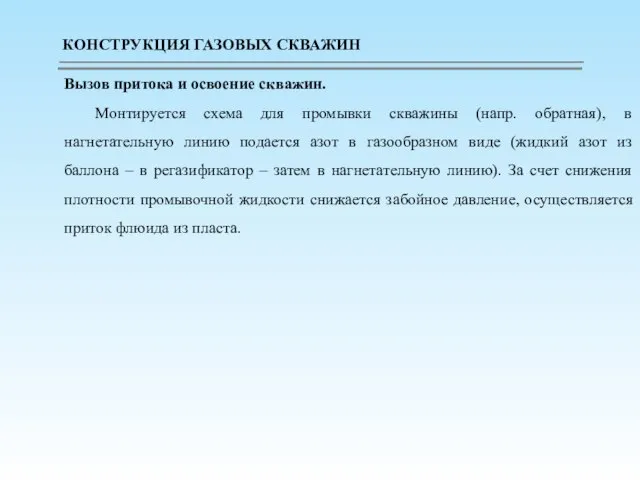 КОНСТРУКЦИЯ ГАЗОВЫХ СКВАЖИН

Вызов притока и освоение скважин.

Монтируется схема для промывки скважины (напр. обратная), в нагнетательную линию подается азот в газообразном виде (жидкий азот из баллона – в регазификатор – затем в нагнетательную линию). За счет снижения плотности промывочной жидкости снижается забойное давление, осуществляется приток флюида из пласта.